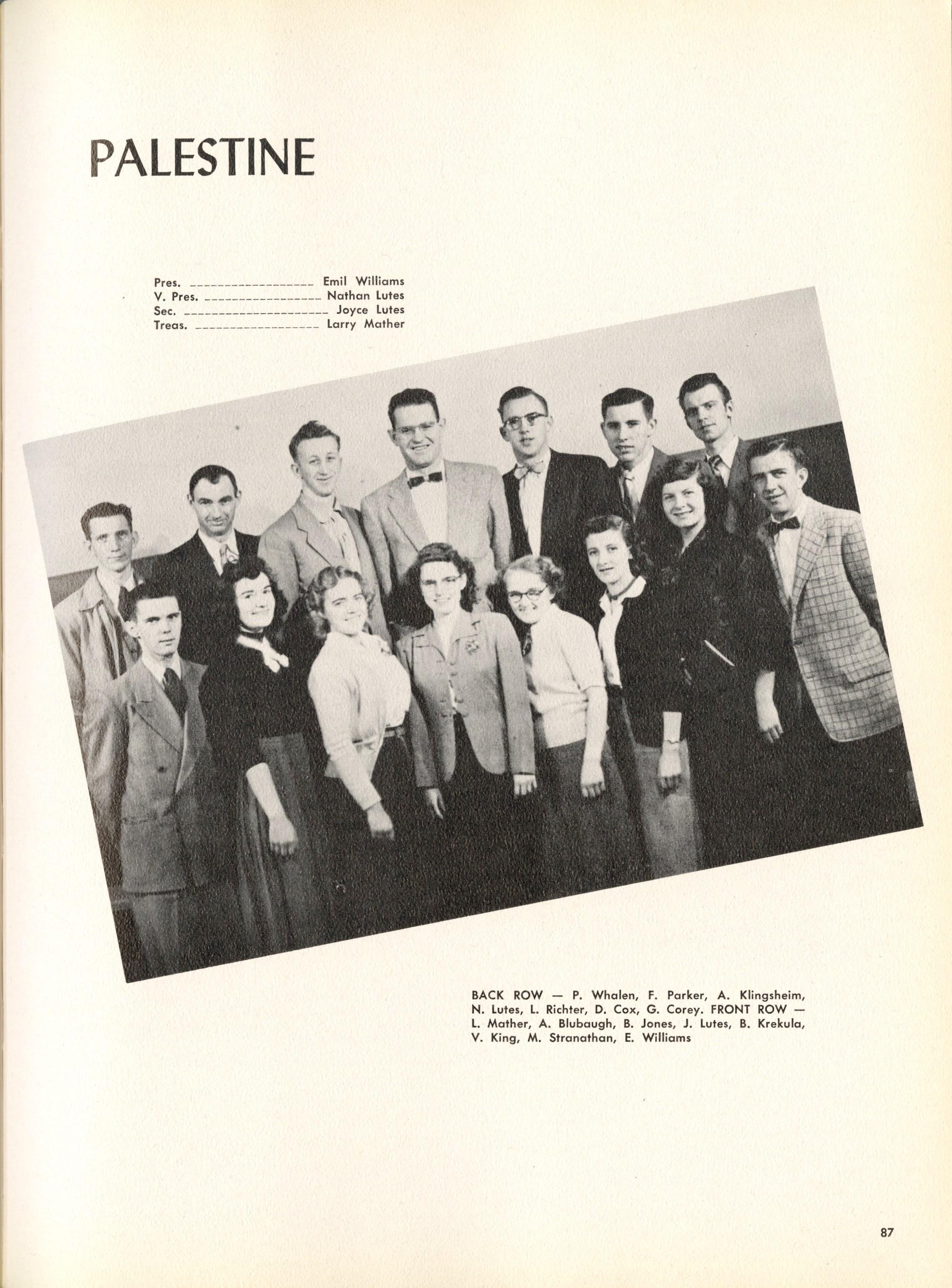 PALESTINE

Pres. Emil Williams
V. Pres. Nathan Lutes
Sec. Joyce Lutes
Treas. Larry Mather

BACK ROW — P. Whalen, F. Parker, A. Klingsheim, N. Lutes, L. Richter, D. Cox, G. Corey. FRONT ROW — L. Mather, A. Blubaugh, B. Jones, J. Lutes, B. Krekula, V. King, M. Stranathan, E. Williams

87